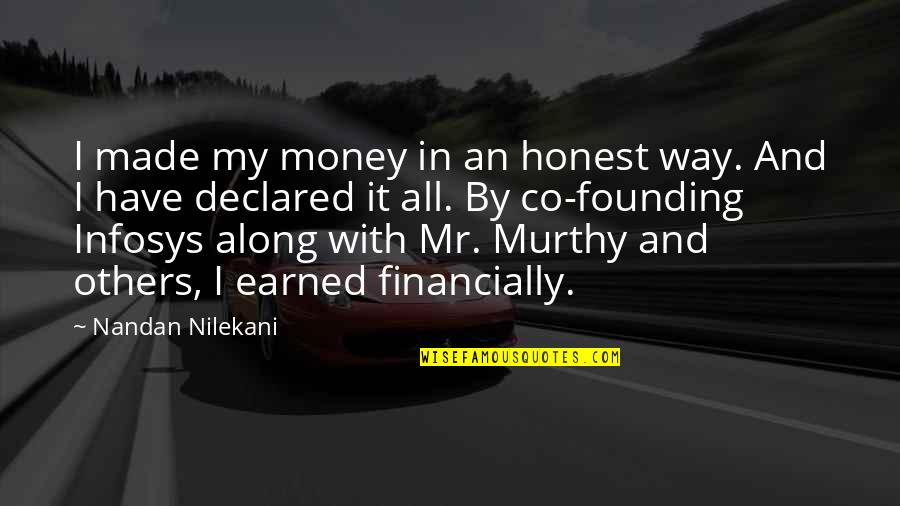 I made my money in an honest way. And I have declared it all. By co-founding Infosys along with Mr. Murthy and others, I earned financially.

~ Nandan Nilekani

WISEFAMOUSQUOTES.COM